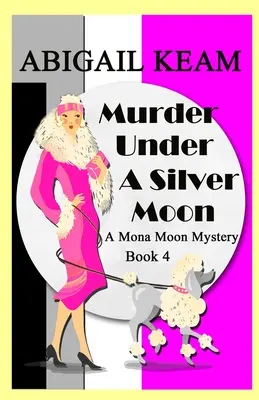 ABIGAIL KEAM

Murder Under A Silver Moon

A Mona Moon Mystery
Book 4